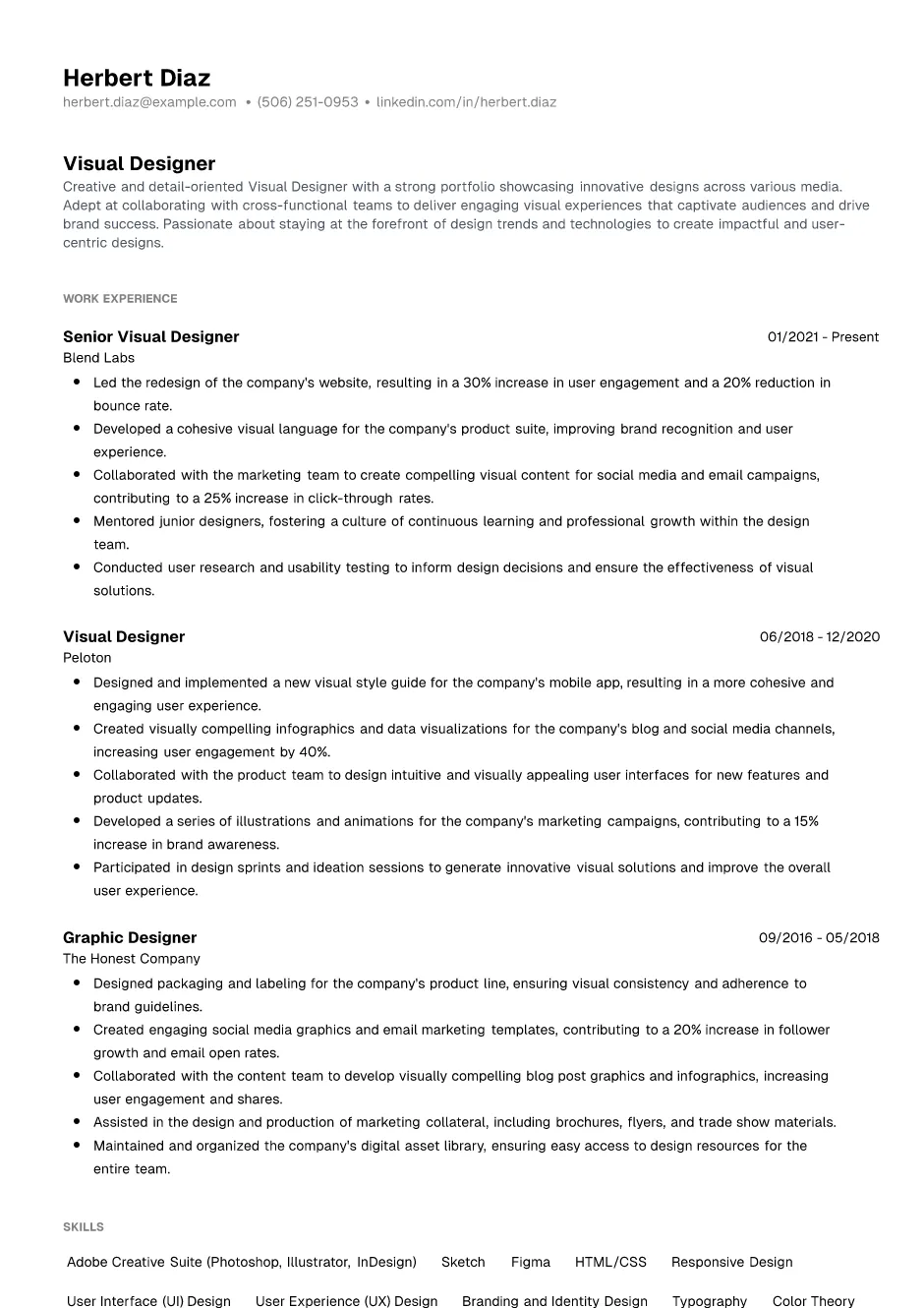 Herbert Diaz
herbert.diaz@example.com • (506) 251-0953 • linkedin.com/in/herbert.diaz

Visual Designer
Creative and detail-oriented Visual Designer with a strong portfolio showcasing innovative designs across various media. Adept at collaborating with cross-functional teams to deliver engaging visual experiences that captivate audiences and drive brand success. Passionate about staying at the forefront of design trends and technologies to create impactful and user-centric designs.

WORK EXPERIENCE

Senior Visual Designer
01/2021 - Present
Blend Labs
• Led the redesign of the company's website, resulting in a 30% increase in user engagement and a 20% reduction in bounce rate.
• Developed a cohesive visual language for the company's product suite, improving brand recognition and user experience.
• Collaborated with the marketing team to create compelling visual content for social media and email campaigns, contributing to a 25% increase in click-through rates.
• Mentored junior designers, fostering a culture of continuous learning and professional growth within the design team.
• Conducted user research and usability testing to inform design decisions and ensure the effectiveness of visual solutions.

Visual Designer
06/2018 - 12/2020
Peloton
• Designed and implemented a new visual style guide for the company's mobile app, resulting in a more cohesive and engaging user experience.
• Created visually compelling infographics and data visualizations for the company's blog and social media channels, increasing user engagement by 40%.
• Collaborated with the product team to design intuitive and visually appealing user interfaces for new features and product updates.
• Developed a series of illustrations and animations for the company's marketing campaigns, contributing to a 15% increase in brand awareness.
• Participated in design sprints and ideation sessions to generate innovative visual solutions and improve the overall user experience.

Graphic Designer
09/2016 - 05/2018
The Honest Company
• Designed packaging and labeling for the company's product line, ensuring visual consistency and adherence to brand guidelines.
• Created engaging social media graphics and email marketing templates, contributing to a 20% increase in follower growth and email open rates.
• Collaborated with the content team to develop visually compelling blog post graphics and infographics, increasing user engagement and shares.
• Assisted in the design and production of marketing collateral, including brochures, flyers, and trade show materials.
• Maintained and organized the company's digital asset library, ensuring easy access to design resources for the entire team.

SKILLS

Adobe Creative Suite (Photoshop, Illustrator, InDesign) Sketch Figma HTML/CSS Responsive Design
User Interface (UI) Design User Experience (UX) Design Branding and Identity Design Typography Color Theory